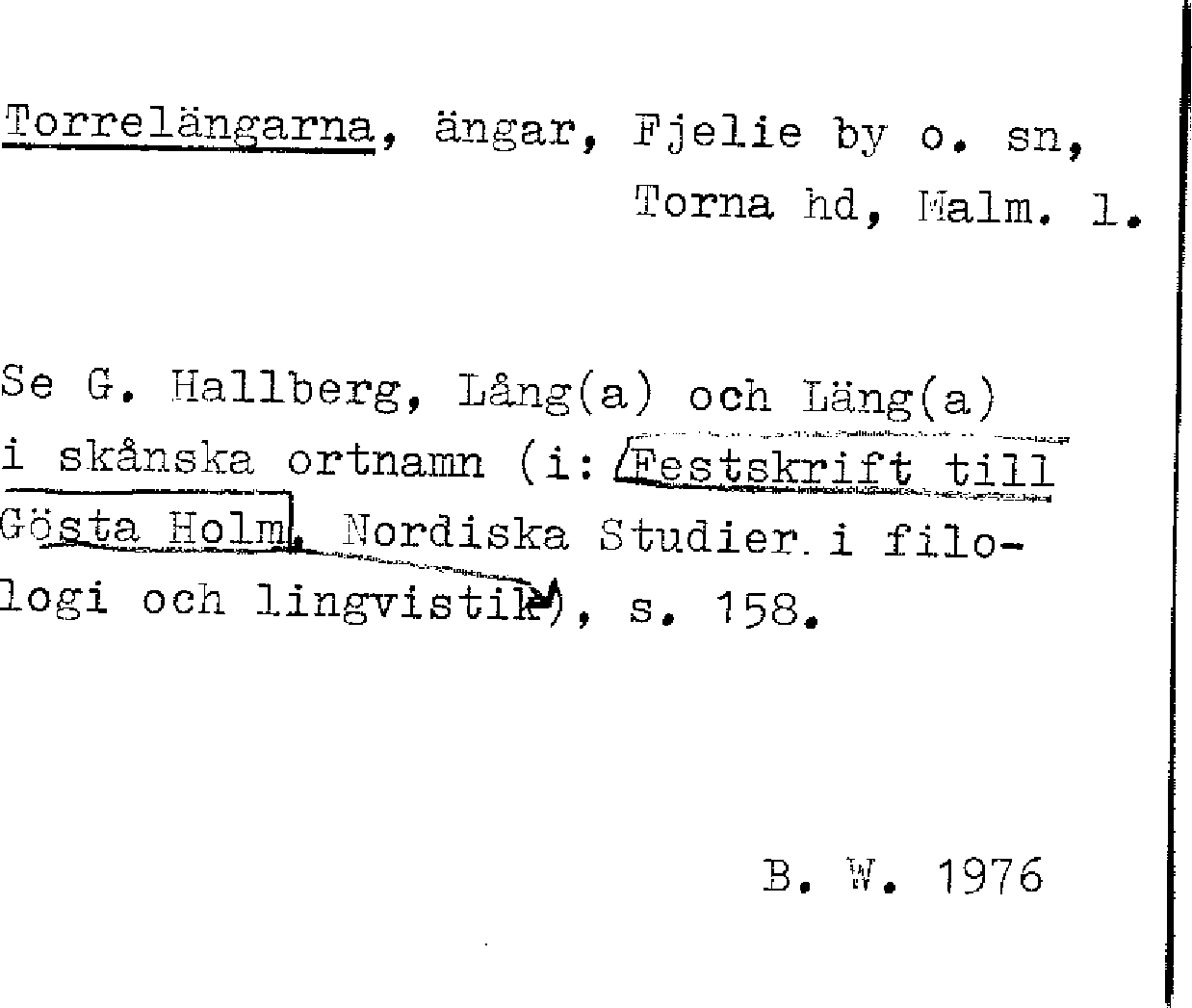 Torrelängarna, ängar, Fjelie by o. sn, Torna hd, Malm. l.

Se G. Hallberg, Lång(a) och Läng(a) i skånska ortnamn (i: Festskrift till Gösta Holm. Nordiska Studier i filologi och lingvistik), s. 158.

B. W. 1976